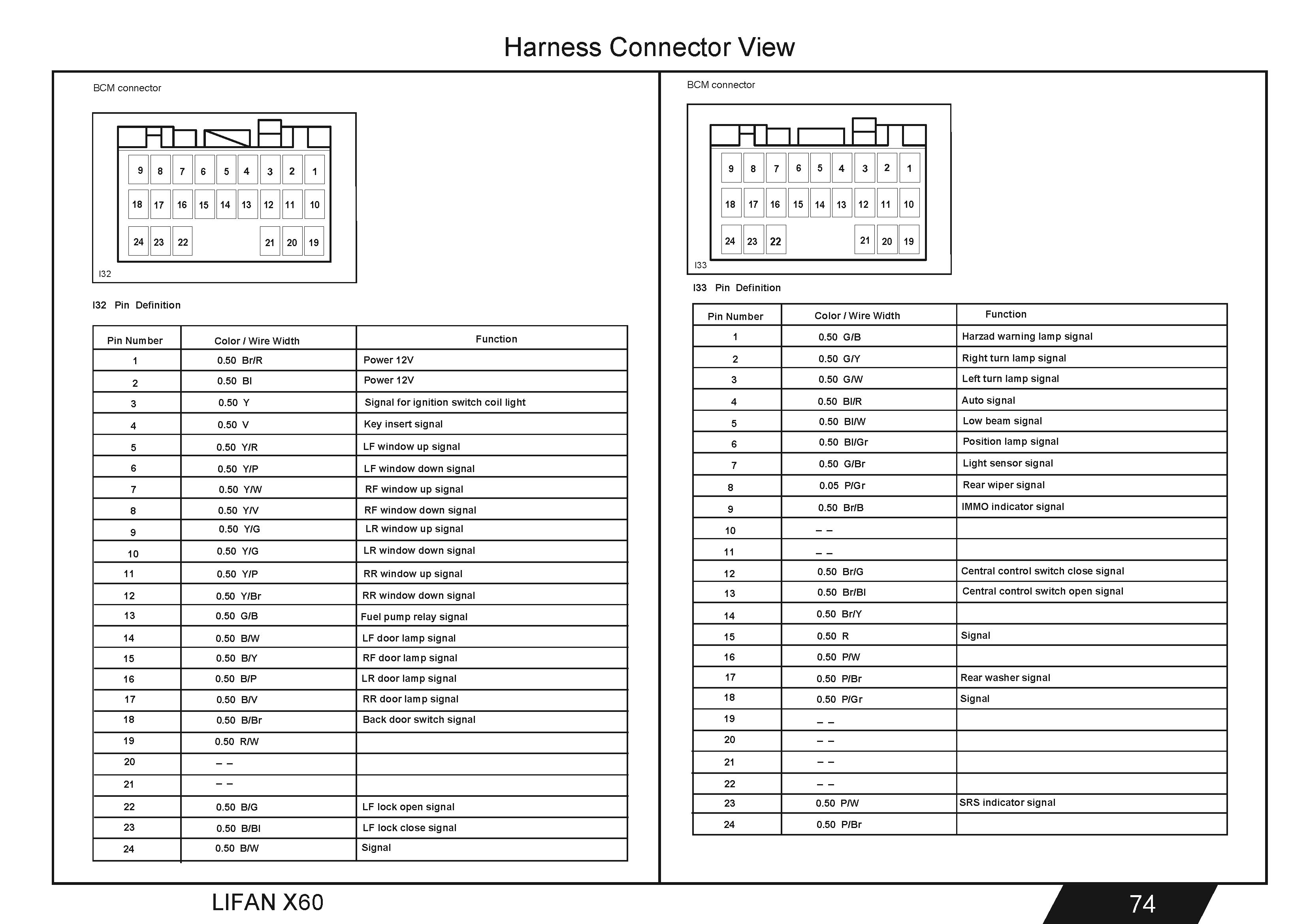 Harness Connector View

BCM connector

9 8 7 6 5 4 3 2 1
18 17 16 15 14 13 12 11 10
24 23 22 21 20 19

I32

I32 Pin Definition

| Pin Number | Color / Wire Width | Function |
|---|---|---|
| 1 | 0.50 Br/R | Power 12V |
| 2 | 0.50 Bl | Power 12V |
| 3 | 0.50 Y | Signal for ignition switch coil light |
| 4 | 0.50 V | Key insert signal |
| 5 | 0.50 Y/R | LF window up signal |
| 6 | 0.50 Y/P | LF window down signal |
| 7 | 0.50 Y/W | RF window up signal |
| 8 | 0.50 Y/V | RF window down signal |
| 9 | 0.50 Y/G | LR window up signal |
| 10 | 0.50 Y/G | LR window down signal |
| 11 | 0.50 Y/P | RR window up signal |
| 12 | 0.50 Y/Br | RR window down signal |
| 13 | 0.50 G/B | Fuel pump relay signal |
| 14 | 0.50 B/W | LF door lamp signal |
| 15 | 0.50 B/Y | RF door lamp signal |
| 16 | 0.50 B/P | LR door lamp signal |
| 17 | 0.50 B/V | RR door lamp signal |
| 18 | 0.50 B/Br | Back door switch signal |
| 19 | 0.50 R/W | |
| 20 | – – | |
| 21 | – – | |
| 22 | 0.50 B/G | LF lock open signal |
| 23 | 0.50 B/Bl | LF lock close signal |
| 24 | 0.50 B/W | Signal |

BCM connector

9 8 7 6 5 4 3 2 1
18 17 16 15 14 13 12 11 10
24 23 22 21 20 19

I33

I33 Pin Definition

| Pin Number | Color / Wire Width | Function |
|---|---|---|
| 1 | 0.50 G/B | Harzad warning lamp signal |
| 2 | 0.50 G/Y | Right turn lamp signal |
| 3 | 0.50 G/W | Left turn lamp signal |
| 4 | 0.50 Bl/R | Auto signal |
| 5 | 0.50 Bl/W | Low beam signal |
| 6 | 0.50 Bl/Gr | Position lamp signal |
| 7 | 0.50 G/Br | Light sensor signal |
| 8 | 0.05 P/Gr | Rear wiper signal |
| 9 | 0.50 Br/B | IMMO indicator signal |
| 10 | – – | |
| 11 | – – | |
| 12 | 0.50 Br/G | Central control switch close signal |
| 13 | 0.50 Br/Bl | Central control switch open signal |
| 14 | 0.50 Br/Y | |
| 15 | 0.50 R | Signal |
| 16 | 0.50 P/W | |
| 17 | 0.50 P/Br | Rear washer signal |
| 18 | 0.50 P/Gr | Signal |
| 19 | – – | |
| 20 | – – | |
| 21 | – – | |
| 22 | – – | |
| 23 | 0.50 P/W | SRS indicator signal |
| 24 | 0.50 P/Br | |

LIFAN X60

74